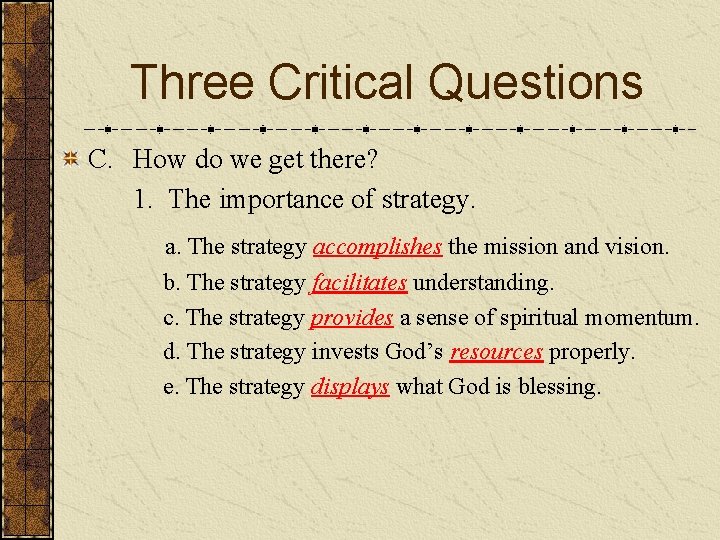 Three Critical Questions

C. How do we get there?

1. The importance of strategy.

a. The strategy accomplishes the mission and vision.

b. The strategy facilitates understanding.

c. The strategy provides a sense of spiritual momentum.

d. The strategy invests God’s resources properly.

e. The strategy displays what God is blessing.